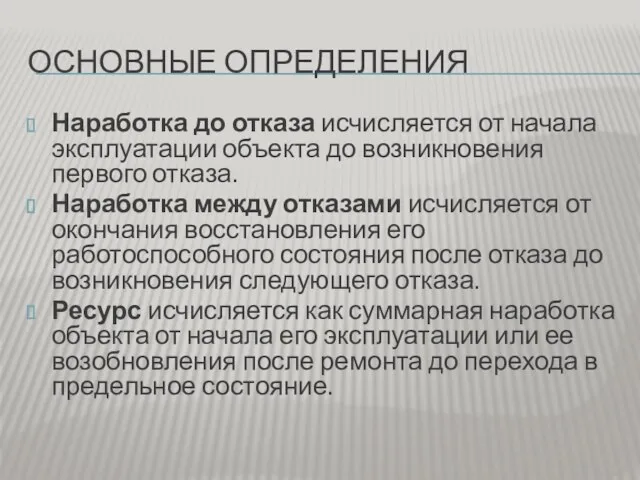 ОСНОВНЫЕ ОПРЕДЕЛЕНИЯ

Наработка до отказа исчисляется от начала эксплуатации объекта до возникновения первого отказа.

Наработка между отказами исчисляется от окончания восстановления его работоспособного состояния после отказа до возникновения следующего отказа.

Ресурс исчисляется как суммарная наработка объекта от начала его эксплуатации или ее возобновления после ремонта до перехода в предельное состояние.